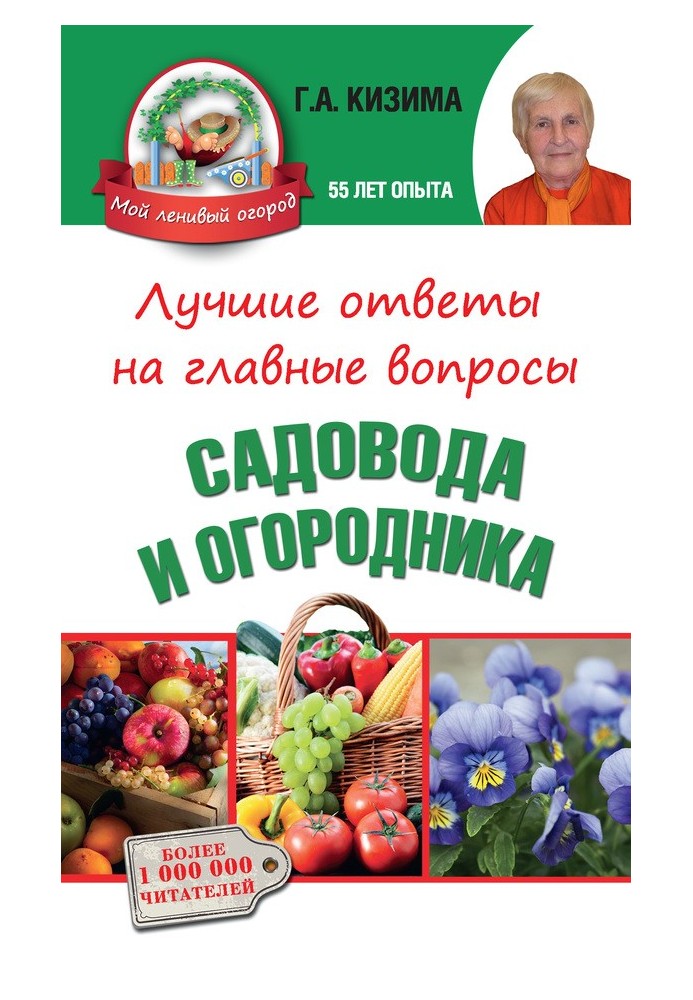 Мой ленивый огород

Г.А. КИЗИМА

55 ЛЕТ ОПЫТА

Лучшие ответы на главные вопросы

САДОВОДА И ОГОРОДНИКА

БОЛЕЕ 1 000 000 ЧИТАТЕЛЕЙ